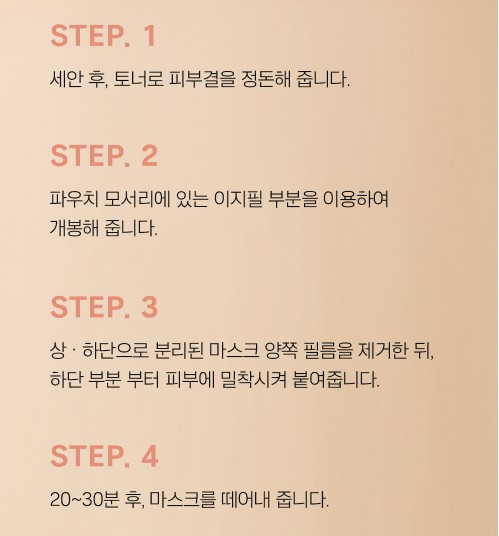 STEP. 1

세안 후, 토너로 피부결을 정돈해 줍니다.

STEP. 2

파우치 모서리에 있는 이지필 부분을 이용하여 개봉해 줍니다.

STEP. 3

상 · 하단으로 분리된 마스크 양쪽 필름을 제거한 뒤, 하단 부분 부터 피부에 밀착시켜 붙여줍니다.

STEP. 4

20~30분 후, 마스크를 떼어내 줍니다.